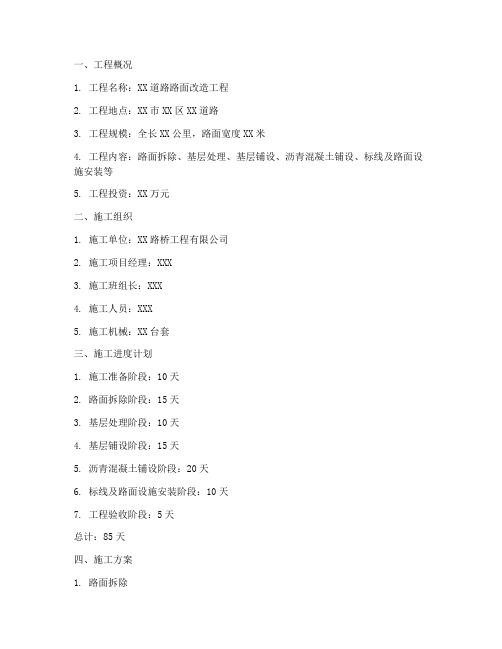 一、工程概况

1. 工程名称：XX道路路面改造工程

2. 工程地点：XX市XX区XX道路

3. 工程规模：全长XX公里，路面宽度XX米

4. 工程内容：路面拆除、基层处理、基层铺设、沥青混凝土铺设、标线及路面设施安装等

5. 工程投资：XX万元

二、施工组织

1. 施工单位：XX路桥工程有限公司

2. 施工项目经理：XXX

3. 施工班组长：XXX

4. 施工人员：XXX

5. 施工机械：XX台套

三、施工进度计划

1. 施工准备阶段：10天

2. 路面拆除阶段：15天

3. 基层处理阶段：10天

4. 基层铺设阶段：15天

5. 沥青混凝土铺设阶段：20天

6. 标线及路面设施安装阶段：10天

7. 工程验收阶段：5天

总计：85天

四、施工方案

1. 路面拆除